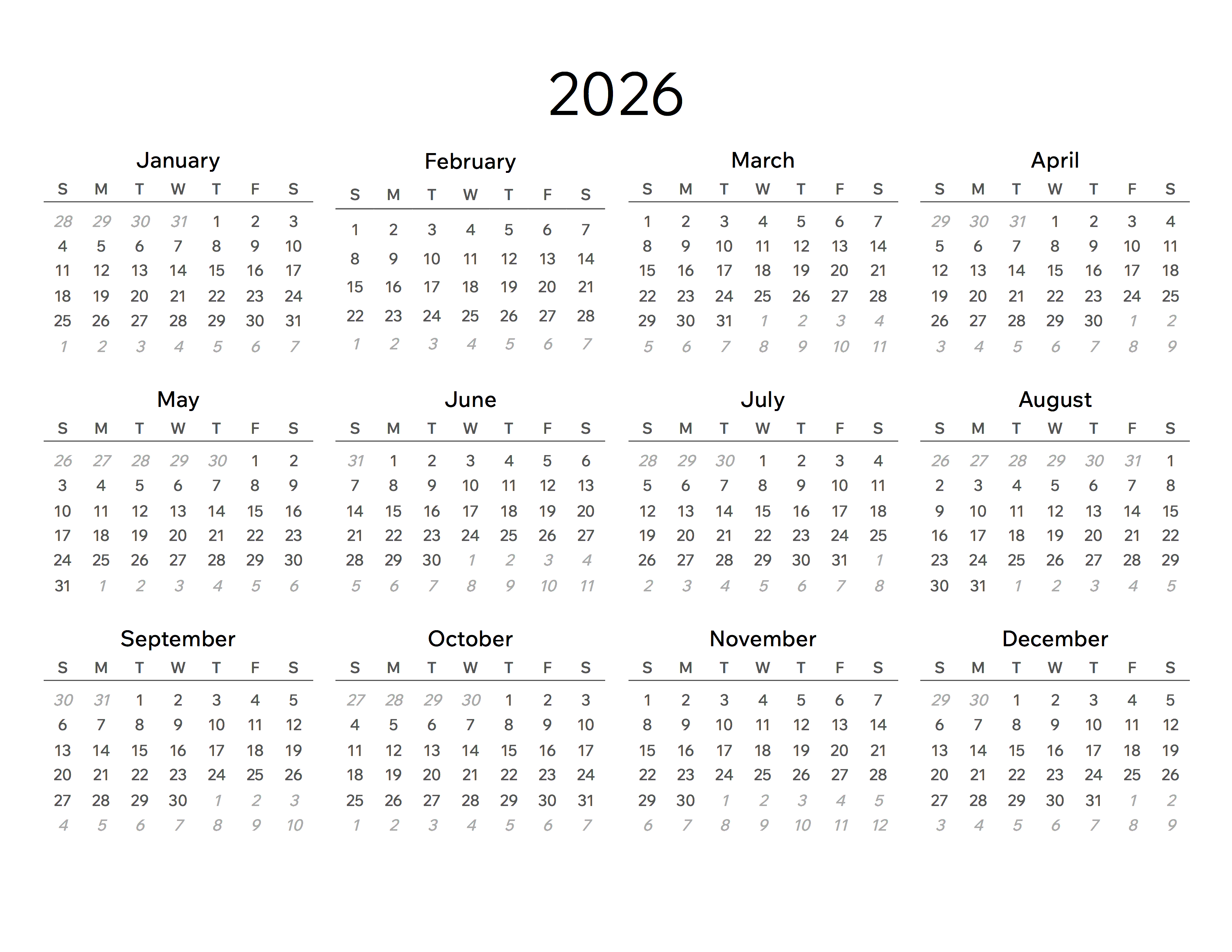 2026

January

| S | M | T | W | T | F | S |
|---|---|---|---|---|---|---|
| 28 | 29 | 30 | 31 | 1 | 2 | 3 |
| 4 | 5 | 6 | 7 | 8 | 9 | 10 |
| 11 | 12 | 13 | 14 | 15 | 16 | 17 |
| 18 | 19 | 20 | 21 | 22 | 23 | 24 |
| 25 | 26 | 27 | 28 | 29 | 30 | 31 |
| 1 | 2 | 3 | 4 | 5 | 6 | 7 |

February

| S | M | T | W | T | F | S |
|---|---|---|---|---|---|---|
| 1 | 2 | 3 | 4 | 5 | 6 | 7 |
| 8 | 9 | 10 | 11 | 12 | 13 | 14 |
| 15 | 16 | 17 | 18 | 19 | 20 | 21 |
| 22 | 23 | 24 | 25 | 26 | 27 | 28 |
| 1 | 2 | 3 | 4 | 5 | 6 | 7 |

March

| S | M | T | W | T | F | S |
|---|---|---|---|---|---|---|
| 1 | 2 | 3 | 4 | 5 | 6 | 7 |
| 8 | 9 | 10 | 11 | 12 | 13 | 14 |
| 15 | 16 | 17 | 18 | 19 | 20 | 21 |
| 22 | 23 | 24 | 25 | 26 | 27 | 28 |
| 29 | 30 | 31 | 1 | 2 | 3 | 4 |
| 5 | 6 | 7 | 8 | 9 | 10 | 11 |

April

| S | M | T | W | T | F | S |
|---|---|---|---|---|---|---|
| 29 | 30 | 31 | 1 | 2 | 3 | 4 |
| 5 | 6 | 7 | 8 | 9 | 10 | 11 |
| 12 | 13 | 14 | 15 | 16 | 17 | 18 |
| 19 | 20 | 21 | 22 | 23 | 24 | 25 |
| 26 | 27 | 28 | 29 | 30 | 1 | 2 |
| 3 | 4 | 5 | 6 | 7 | 8 | 9 |

May

| S | M | T | W | T | F | S |
|---|---|---|---|---|---|---|
| 26 | 27 | 28 | 29 | 30 | 1 | 2 |
| 3 | 4 | 5 | 6 | 7 | 8 | 9 |
| 10 | 11 | 12 | 13 | 14 | 15 | 16 |
| 17 | 18 | 19 | 20 | 21 | 22 | 23 |
| 24 | 25 | 26 | 27 | 28 | 29 | 30 |
| 31 | 1 | 2 | 3 | 4 | 5 | 6 |

June

| S | M | T | W | T | F | S |
|---|---|---|---|---|---|---|
| 31 | 1 | 2 | 3 | 4 | 5 | 6 |
| 7 | 8 | 9 | 10 | 11 | 12 | 13 |
| 14 | 15 | 16 | 17 | 18 | 19 | 20 |
| 21 | 22 | 23 | 24 | 25 | 26 | 27 |
| 28 | 29 | 30 | 1 | 2 | 3 | 4 |
| 5 | 6 | 7 | 8 | 9 | 10 | 11 |

July

| S | M | T | W | T | F | S |
|---|---|---|---|---|---|---|
| 28 | 29 | 30 | 1 | 2 | 3 | 4 |
| 5 | 6 | 7 | 8 | 9 | 10 | 11 |
| 12 | 13 | 14 | 15 | 16 | 17 | 18 |
| 19 | 20 | 21 | 22 | 23 | 24 | 25 |
| 26 | 27 | 28 | 29 | 30 | 31 | 1 |
| 2 | 3 | 4 | 5 | 6 | 7 | 8 |

August

| S | M | T | W | T | F | S |
|---|---|---|---|---|---|---|
| 26 | 27 | 28 | 29 | 30 | 31 | 1 |
| 2 | 3 | 4 | 5 | 6 | 7 | 8 |
| 9 | 10 | 11 | 12 | 13 | 14 | 15 |
| 16 | 17 | 18 | 19 | 20 | 21 | 22 |
| 23 | 24 | 25 | 26 | 27 | 28 | 29 |
| 30 | 31 | 1 | 2 | 3 | 4 | 5 |

September

| S | M | T | W | T | F | S |
|---|---|---|---|---|---|---|
| 30 | 31 | 1 | 2 | 3 | 4 | 5 |
| 6 | 7 | 8 | 9 | 10 | 11 | 12 |
| 13 | 14 | 15 | 16 | 17 | 18 | 19 |
| 20 | 21 | 22 | 23 | 24 | 25 | 26 |
| 27 | 28 | 29 | 30 | 1 | 2 | 3 |
| 4 | 5 | 6 | 7 | 8 | 9 | 10 |

October

| S | M | T | W | T | F | S |
|---|---|---|---|---|---|---|
| 27 | 28 | 29 | 30 | 1 | 2 | 3 |
| 4 | 5 | 6 | 7 | 8 | 9 | 10 |
| 11 | 12 | 13 | 14 | 15 | 16 | 17 |
| 18 | 19 | 20 | 21 | 22 | 23 | 24 |
| 25 | 26 | 27 | 28 | 29 | 30 | 31 |
| 1 | 2 | 3 | 4 | 5 | 6 | 7 |

November

| S | M | T | W | T | F | S |
|---|---|---|---|---|---|---|
| 1 | 2 | 3 | 4 | 5 | 6 | 7 |
| 8 | 9 | 10 | 11 | 12 | 13 | 14 |
| 15 | 16 | 17 | 18 | 19 | 20 | 21 |
| 22 | 23 | 24 | 25 | 26 | 27 | 28 |
| 29 | 30 | 1 | 2 | 3 | 4 | 5 |
| 6 | 7 | 8 | 9 | 10 | 11 | 12 |

December

| S | M | T | W | T | F | S |
|---|---|---|---|---|---|---|
| 29 | 30 | 1 | 2 | 3 | 4 | 5 |
| 6 | 7 | 8 | 9 | 10 | 11 | 12 |
| 13 | 14 | 15 | 16 | 17 | 18 | 19 |
| 20 | 21 | 22 | 23 | 24 | 25 | 26 |
| 27 | 28 | 29 | 30 | 31 | 1 | 2 |
| 3 | 4 | 5 | 6 | 7 | 8 | 9 |